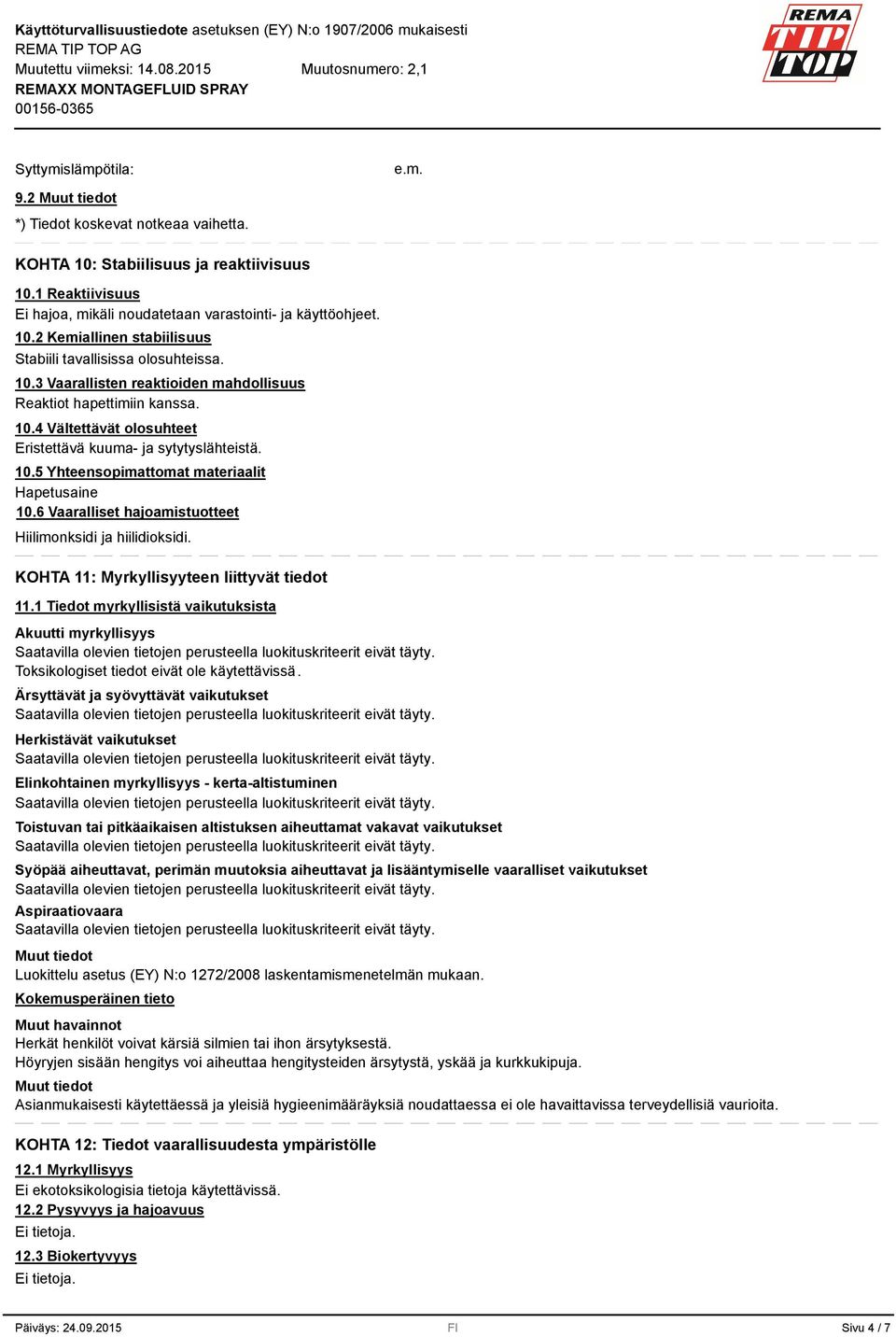 Käyttöturvallisuustiedote asetuksen (EY) N:o 1907/2006 mukaisesti
REMA TIP TOP AG
Muutettu viimeksi: 14.08.2015 Muutosnumero: 2,1
REMAXX MONTAGEFLUID SPRAY
00156-0365

REMA TIP TOP

Syttymislämpötila: e.m.

9.2 Muut tiedot
*) Tiedot koskevat notkeaa vaihetta.

KOHTA 10: Stabiilisuus ja reaktiivisuus

10.1 Reaktiivisuus
Ei hajoa, mikäli noudatetaan varastointi- ja käyttöohjeet.
10.2 Kemiallinen stabiilisuus
Stabiili tavallisissa olosuhteissa.
10.3 Vaarallisten reaktioiden mahdollisuus
Reaktiot hapettimiin kanssa.
10.4 Vältettävät olosuhteet
Eristettävä kuuma- ja sytytyslähteistä.
10.5 Yhteensopimattomat materiaalit
Hapetusaine
10.6 Vaaralliset hajoamistuotteet
Hiilimonksidi ja hiilidioksidi.

KOHTA 11: Myrkyllisyyteen liittyvät tiedot

11.1 Tiedot myrkyllisistä vaikutuksista
Akuutti myrkyllisyys
Saatavilla olevien tietojen perusteella luokituskriteerit eivät täyty.
Toksikologiset tiedot eivät ole käytettävissä.
Ärsyttävät ja syövyttävät vaikutukset
Saatavilla olevien tietojen perusteella luokituskriteerit eivät täyty.
Herkistävät vaikutukset
Saatavilla olevien tietojen perusteella luokituskriteerit eivät täyty.
Elinkohtainen myrkyllisyys - kerta-altistuminen
Saatavilla olevien tietojen perusteella luokituskriteerit eivät täyty.
Toistuvan tai pitkäaikaisen altistuksen aiheuttamat vakavat vaikutukset
Saatavilla olevien tietojen perusteella luokituskriteerit eivät täyty.
Syöpää aiheuttavat, perimän muutoksia aiheuttavat ja lisääntymiselle vaaralliset vaikutukset
Saatavilla olevien tietojen perusteella luokituskriteerit eivät täyty.
Aspiraatiovaara
Saatavilla olevien tietojen perusteella luokituskriteerit eivät täyty.
Muut tiedot
Luokittelu asetus (EY) N:o 1272/2008 laskentamismenetelmän mukaan.
Kokemusperäinen tieto
Muut havainnot
Herkät henkilöt voivat kärsiä silmien tai ihon ärsytyksestä.
Höyryjen sisään hengitys voi aiheuttaa hengitysteiden ärsytystä, yskää ja kurkkukipuja.
Muut tiedot
Asianmukaisesti käytettäessä ja yleisiä hygieenimääräyksiä noudattaessa ei ole havaittavissa terveydellisiä vaurioita.

KOHTA 12: Tiedot vaarallisuudesta ympäristölle

12.1 Myrkyllisyys
Ei ekotoksikologisia tietoja käytettävissä.
12.2 Pysyvyys ja hajoavuus
Ei tietoja.
12.3 Biokertyvyys
Ei tietoja.

Päiväys: 24.09.2015 FI Sivu 4 / 7